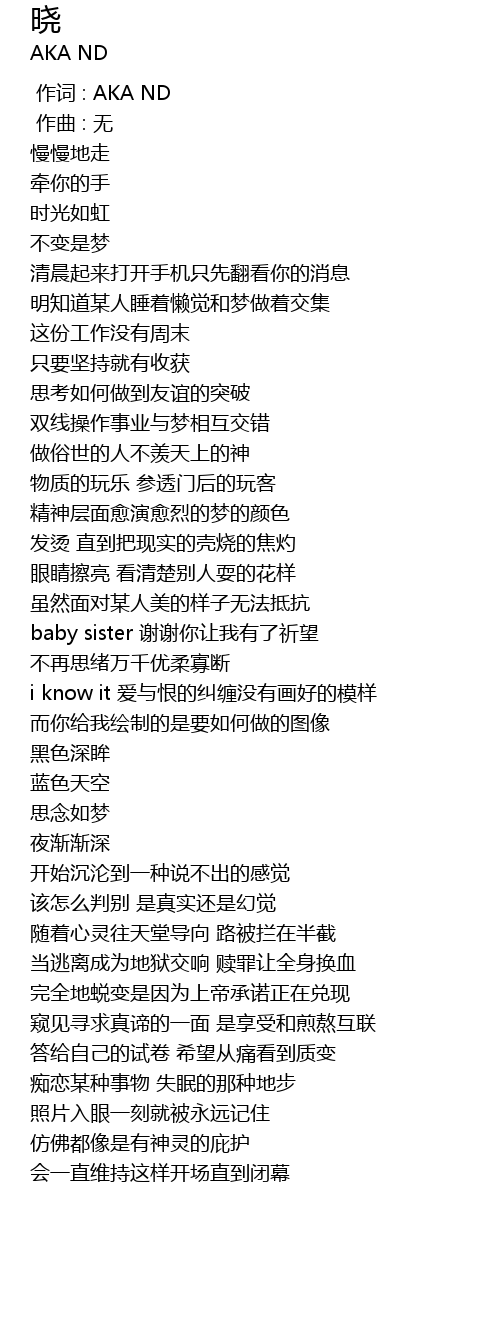 晓
AKA ND

作词 : AKA ND
作曲 : 无
慢慢地走
牵你的手
时光如虹
不变是梦
清晨起来打开手机只先翻看你的消息
明知道某人睡着懒觉和梦做着交集
这份工作没有周末
只要坚持就有收获
思考如何做到友谊的突破
双线操作事业与梦相互交错
做俗世的人不羡天上的神
物质的玩乐 参透门后的玩客
精神层面愈演愈烈的梦的颜色
发烫 直到把现实的壳烧的焦灼
眼睛擦亮 看清楚别人耍的花样
虽然面对某人美的样子无法抵抗
baby sister 谢谢你让我有了祈望
不再思绪万千优柔寡断
i know it 爱与恨的纠缠没有画好的模样
而你给我绘制的是要如何做的图像
黑色深眸
蓝色天空
思念如梦
夜渐渐深
开始沉沦到一种说不出的感觉
该怎么判别 是真实还是幻觉
随着心灵往天堂导向 路被拦在半截
当逃离成为地狱交响 赎罪让全身换血
完全地蜕变是因为上帝承诺正在兑现
窥见寻求真谛的一面 是享受和煎熬互联
答给自己的试卷 希望从痛看到质变
痴恋某种事物 失眠的那种地步
照片入眼一刻就被永远记住
仿佛都像是有神灵的庇护
会一直维持这样开场直到闭幕